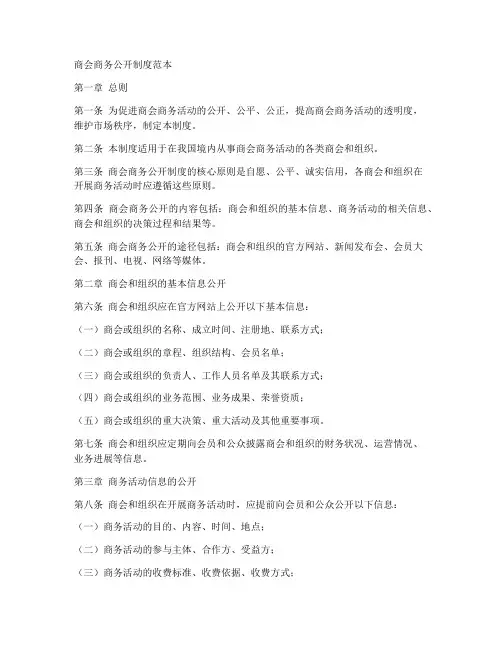 商会商务公开制度范本

第一章 总则

第一条 为促进商会商务活动的公开、公平、公正，提高商会商务活动的透明度，维护市场秩序，制定本制度。

第二条 本制度适用于在我国境内从事商会商务活动的各类商会和组织。

第三条 商会商务公开制度的核心原则是自愿、公平、诚实信用，各商会和组织在开展商务活动时应遵循这些原则。

第四条 商会商务公开的内容包括：商会和组织的基本信息、商务活动的相关信息、商会和组织的决策过程和结果等。

第五条 商会商务公开的途径包括：商会和组织的官方网站、新闻发布会、会员大会、报刊、电视、网络等媒体。

第二章 商会和组织的基本信息公开

第六条 商会和组织应在官方网站上公开以下基本信息：

（一）商会或组织的名称、成立时间、注册地、联系方式；

（二）商会或组织的章程、组织结构、会员名单；

（三）商会或组织的负责人、工作人员名单及其联系方式；

（四）商会或组织的业务范围、业务成果、荣誉资质；

（五）商会或组织的重大决策、重大活动及其他重要事项。

第七条 商会和组织应定期向会员和公众披露商会和组织的财务状况、运营情况、业务进展等信息。

第三章 商务活动信息的公开

第八条 商会和组织在开展商务活动时，应提前向会员和公众公开以下信息：

（一）商务活动的目的、内容、时间、地点；

（二）商务活动的参与主体、合作方、受益方；

（三）商务活动的收费标准、收费依据、收费方式；